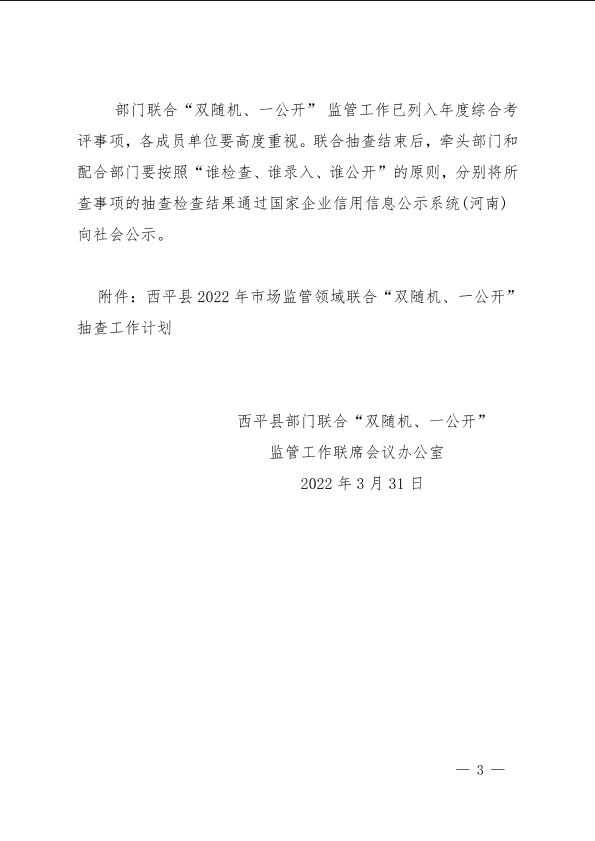 部门联合“双随机、一公开”监管工作已列入年度综合考评事项，各成员单位要高度重视。联合抽查结束后，牵头部门和配合部门要按照“谁检查、谁录入、谁公开”的原则，分别将所查事项的抽查检查结果通过国家企业信用信息公示系统(河南)向社会公示。

附件：西平县2022年市场监管领域联合“双随机、一公开”抽查工作计划

西平县部门联合“双随机、一公开”
监管工作联席会议办公室
2022年3月31日

— 3 —